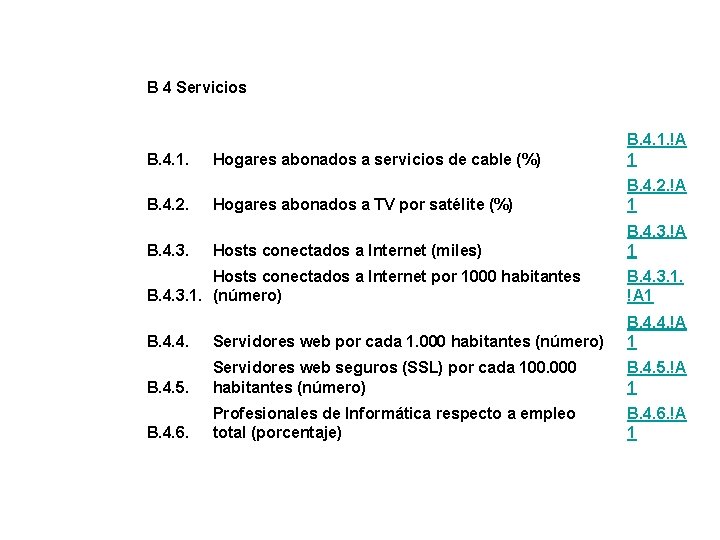 B 4 Servicios

| | | |
|---|---|---|
| B.4.1. | Hogares abonados a servicios de cable (%) | B.4.1.!A1 |
| B.4.2. | Hogares abonados a TV por satélite (%) | B.4.2.!A1 |
| B.4.3. | Hosts conectados a Internet (miles) | B.4.3.!A1 |
| B.4.3.1. | Hosts conectados a Internet por 1000 habitantes (número) | B.4.3.1.!A1 |
| B.4.4. | Servidores web por cada 1.000 habitantes (número) | B.4.4.!A1 |
| B.4.5. | Servidores web seguros (SSL) por cada 100.000 habitantes (número) | B.4.5.!A1 |
| B.4.6. | Profesionales de Informática respecto a empleo total (porcentaje) | B.4.6.!A1 |